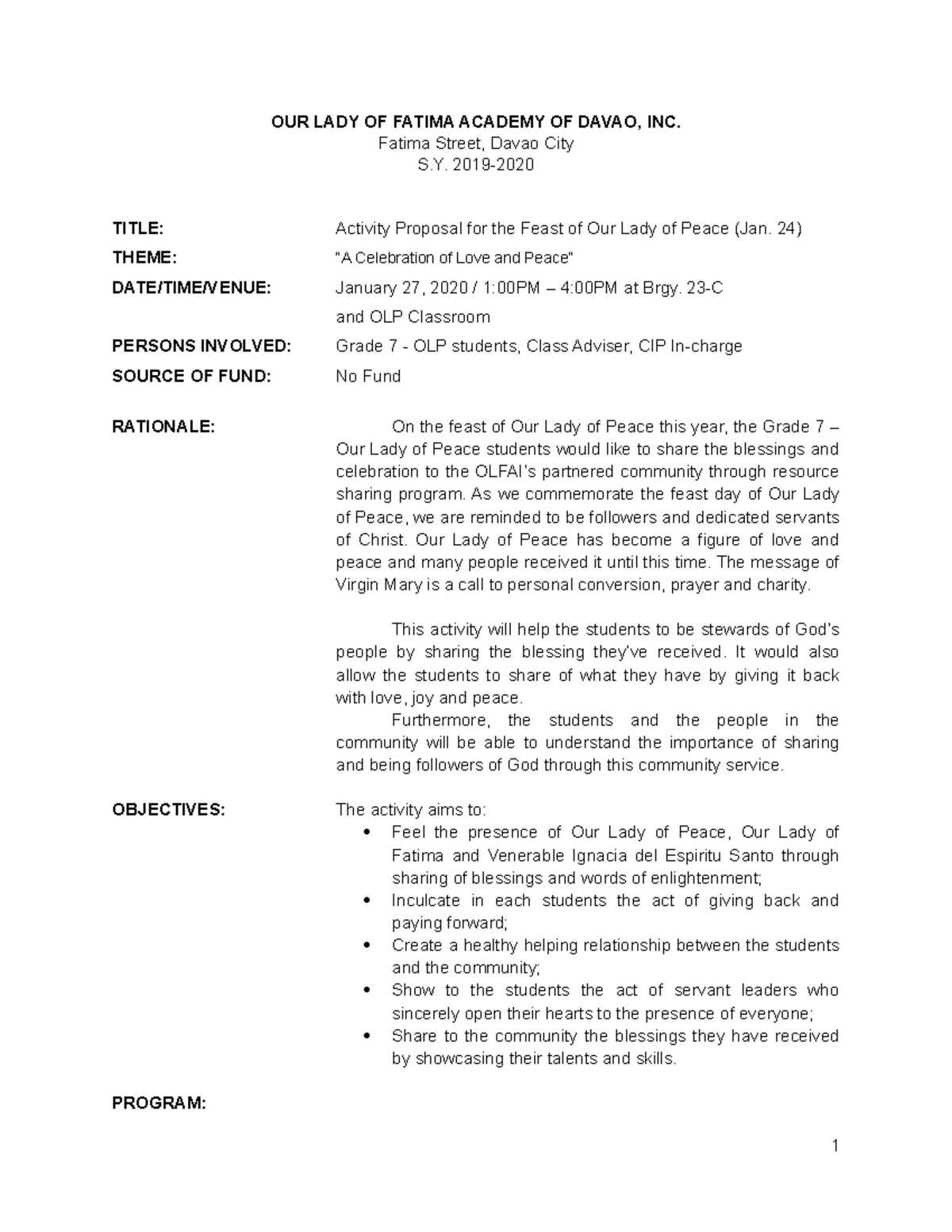 OUR LADY OF FATIMA ACADEMY OF DAVAO, INC.
Fatima Street, Davao City
S.Y. 2019-2020

TITLE: Activity Proposal for the Feast of Our Lady of Peace (Jan. 24)

THEME: "A Celebration of Love and Peace"

DATE/TIME/VENUE: January 27, 2020 / 1:00PM – 4:00PM at Brgy. 23-C and OLP Classroom

PERSONS INVOLVED: Grade 7 - OLP students, Class Adviser, CIP In-charge

SOURCE OF FUND: No Fund

RATIONALE: On the feast of Our Lady of Peace this year, the Grade 7 – Our Lady of Peace students would like to share the blessings and celebration to the OLFAI's partnered community through resource sharing program. As we commemorate the feast day of Our Lady of Peace, we are reminded to be followers and dedicated servants of Christ. Our Lady of Peace has become a figure of love and peace and many people received it until this time. The message of Virgin Mary is a call to personal conversion, prayer and charity.

This activity will help the students to be stewards of God's people by sharing the blessing they've received. It would also allow the students to share of what they have by giving it back with love, joy and peace.

Furthermore, the students and the people in the community will be able to understand the importance of sharing and being followers of God through this community service.

OBJECTIVES: The activity aims to:
• Feel the presence of Our Lady of Peace, Our Lady of Fatima and Venerable Ignacia del Espiritu Santo through sharing of blessings and words of enlightenment;
• Inculcate in each students the act of giving back and paying forward;
• Create a healthy helping relationship between the students and the community;
• Show to the students the act of servant leaders who sincerely open their hearts to the presence of everyone;
• Share to the community the blessings they have received by showcasing their talents and skills.

PROGRAM:

1